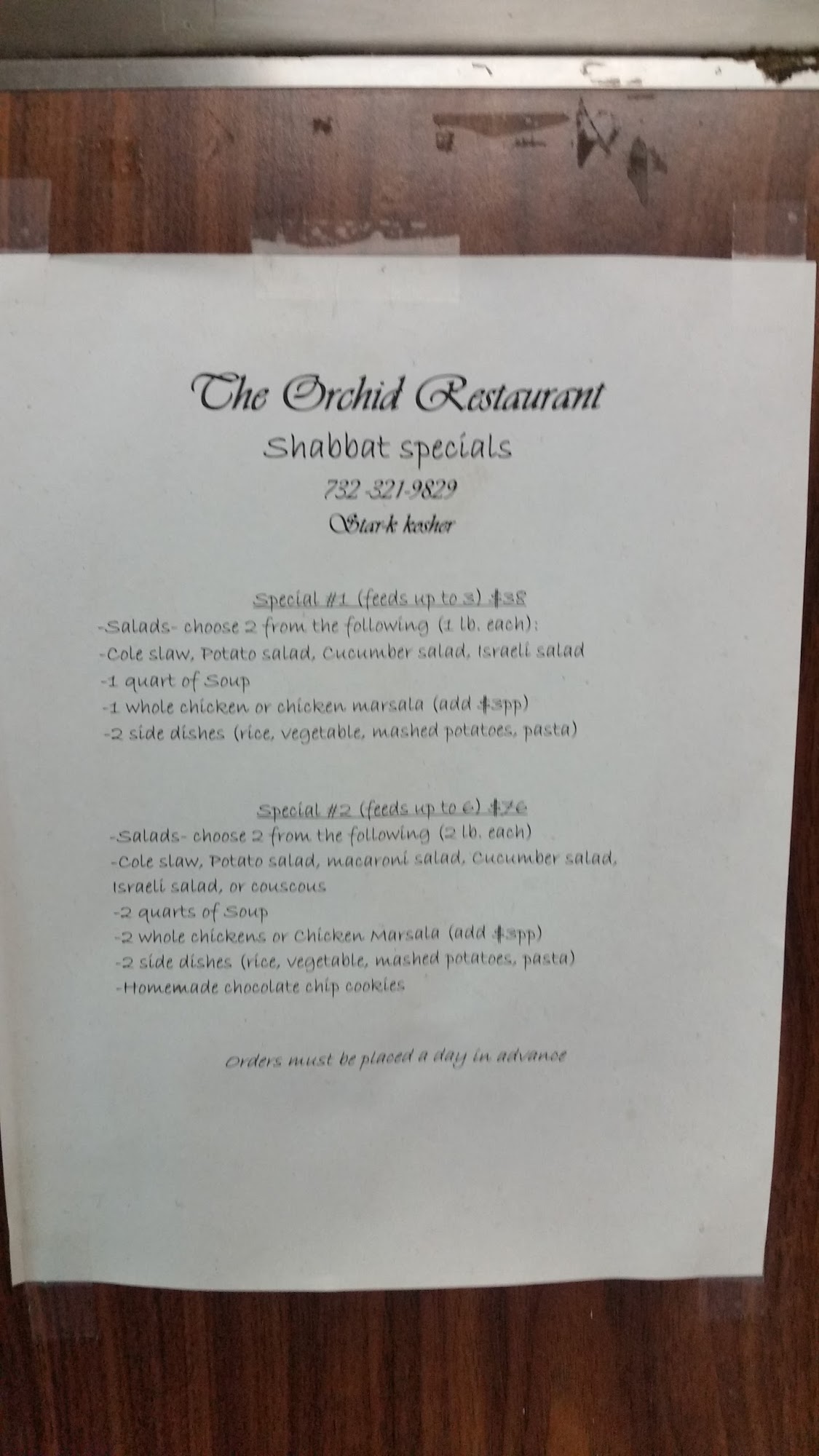 The Orchid Restaurant

Shabbat specials

732-321-9829

Star-k kosher

Special #1 (feeds up to 3) $38

-Salads- choose 2 from the following (1 lb. each):
-Cole slaw, Potato salad, Cucumber salad, Israeli salad
-1 quart of Soup
-1 whole chicken or chicken marsala (add $3pp)
-2 side dishes (rice, vegetable, mashed potatoes, pasta)

Special #2 (feeds up to 6) $76

-Salads- choose 2 from the following (2 lb. each)
-Cole slaw, Potato salad, macaroni salad, Cucumber salad, Israeli salad, or couscous
-2 quarts of Soup
-2 whole chickens or Chicken Marsala (add $3pp)
-2 side dishes (rice, vegetable, mashed potatoes, pasta)
-Homemade chocolate chip cookies

Orders must be placed a day in advance